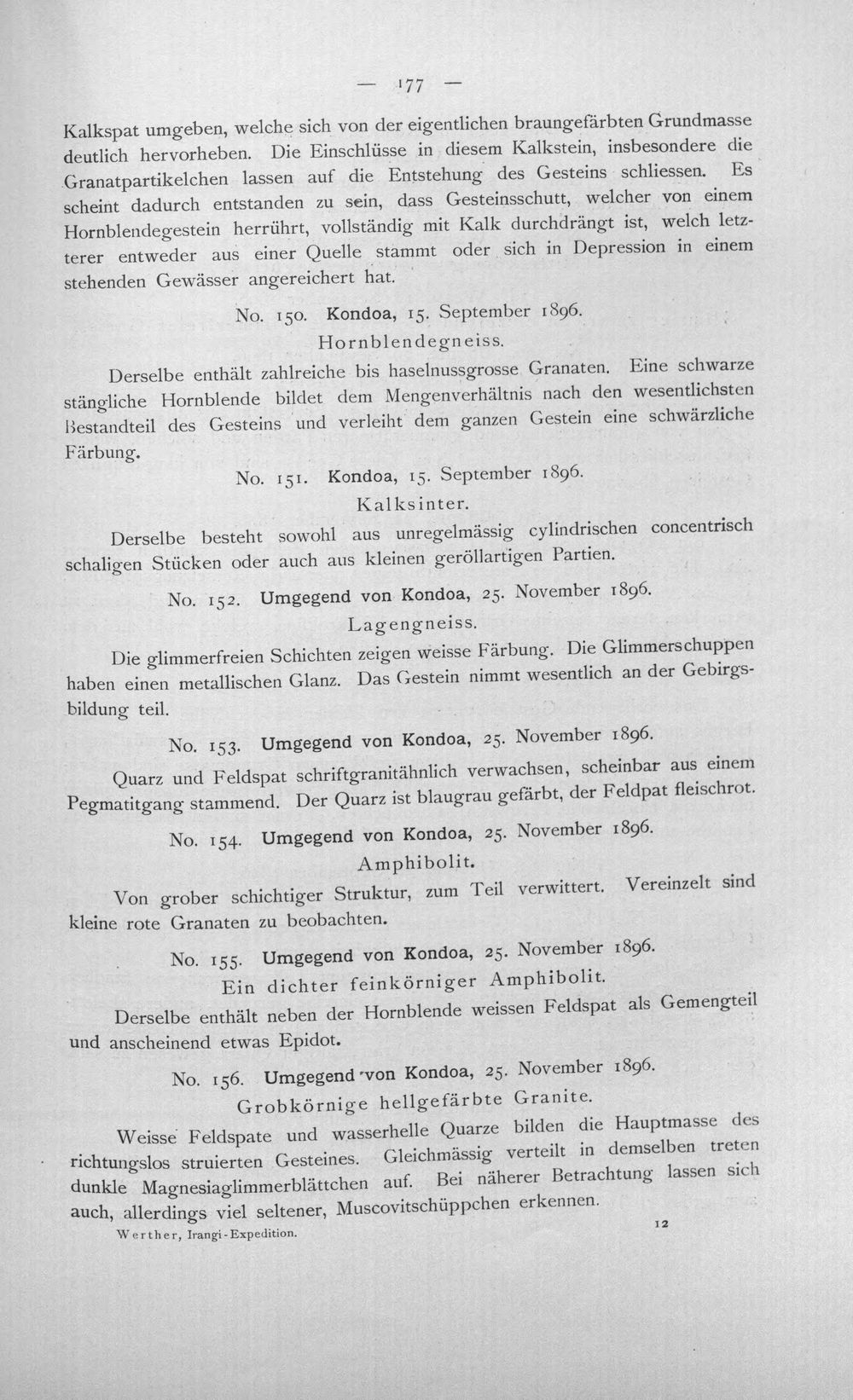 — 177 —

Kalkspat umgeben, welche sich von der eigentlichen braungefärbten Grundmasse deutlich hervorheben. Die Einschlüsse in diesem Kalkstein, insbesondere die Granatpartikelchen lassen auf die Entstehung des Gesteins schliessen. Es scheint dadurch entstanden zu sein, dass Gesteinsschutt, welcher von einem Hornblendegestein herrührt, vollständig mit Kalk durchdrängt ist, welch letzterer entweder aus einer Quelle stammt oder sich in Depression in einem stehenden Gewässer angereichert hat.

No. 150. Kondoa, 15. September 1896.

Hornblendegneiss.

Derselbe enthält zahlreiche bis haselnussgrosse Granaten. Eine schwarze stängliche Hornblende bildet dem Mengenverhältnis nach den wesentlichsten Bestandteil des Gesteins und verleiht dem ganzen Gestein eine schwärzliche Färbung.

No. 151. Kondoa, 15. September 1896.

Kalksinter.

Derselbe besteht sowohl aus unregelmässig cylindrischen concentrisch schaligen Stücken oder auch aus kleinen geröllartigen Partien.

No. 152. Umgegend von Kondoa, 25. November 1896.

Lagengneiss.

Die glimmerfreien Schichten zeigen weisse Färbung. Die Glimmerschuppen haben einen metallischen Glanz. Das Gestein nimmt wesentlich an der Gebirgsbildung teil.

No. 153. Umgegend von Kondoa, 25. November 1896.

Quarz und Feldspat schriftgranitähnlich verwachsen, scheinbar aus einem Pegmatitgang stammend. Der Quarz ist blaugrau gefärbt, der Feldpat fleischrot.

No. 154. Umgegend von Kondoa, 25. November 1896.

Amphibolit.

Von grober schichtiger Struktur, zum Teil verwittert. Vereinzelt sind kleine rote Granaten zu beobachten.

No. 155. Umgegend von Kondoa, 25. November 1896.

Ein dichter feinkörniger Amphibolit.

Derselbe enthält neben der Hornblende weissen Feldspat als Gemengteil und anscheinend etwas Epidot.

No. 156. Umgegend von Kondoa, 25. November 1896.

Grobkörnige hellgefärbte Granite.

Weisse Feldspate und wasserhelle Quarze bilden die Hauptmasse des richtungslos struierten Gesteines. Gleichmässig verteilt in demselben treten dunkle Magnesiaglimmerblättchen auf. Bei näherer Betrachtung lassen sich auch, allerdings viel seltener, Muscovitschüppchen erkennen.

Werther, Irangi-Expedition. 12